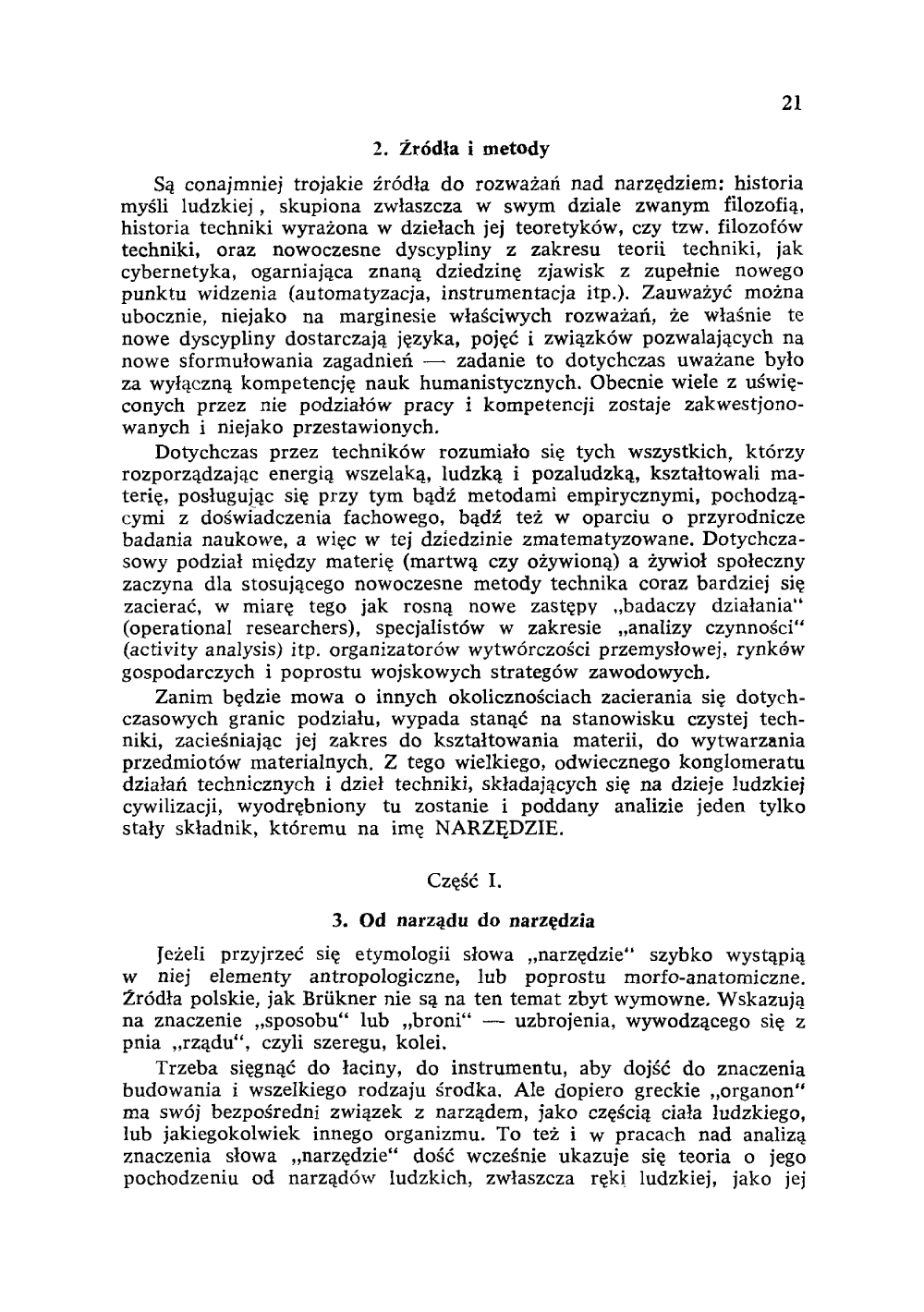 21

2. Źródła i metody

Są conajmniej trojakie źródła do rozważań nad narzędziem: historia myśli ludzkiej, skupiona zwłaszcza w swym dziale zwanym filozofią, historia techniki wyrażona w dziełach jej teoretyków, czy tzw. filozofów techniki, oraz nowoczesne dyscypliny z zakresu teorii techniki, jak cybernetyka, ogarniająca znaną dziedzinę zjawisk z zupełnie nowego punktu widzenia (automatyzacja, instrumentacja itp.). Zauważyć można ubocznie, niejako na marginesie właściwych rozważań, że właśnie te nowe dyscypliny dostarczają języka, pojęć i związków pozwalających na nowe sformułowania zagadnień — zadanie to dotychczas uważane było za wyłączną kompetencję nauk humanistycznych. Obecnie wiele z uświęconych przez nie podziałów pracy i kompetencji zostaje zakwestjonowanych i niejako przestawionych.

Dotychczas przez techników rozumiało się tych wszystkich, którzy rozporządzając energią wszelaką, ludzką i pozaludzką, kształtowali materię, posługując się przy tym bądź metodami empirycznymi, pochodzącymi z doświadczenia fachowego, bądź też w oparciu o przyrodnicze badania naukowe, a więc w tej dziedzinie zmatematyzowane. Dotychczasowy podział między materię (martwą czy ożywioną) a żywioł społeczny zaczyna dla stosującego nowoczesne metody technika coraz bardziej się zacierać, w miarę tego jak rosną nowe zastępy „badaczy działania" (operational researchers), specjalistów w zakresie „analizy czynności" (activity analysis) itp. organizatorów wytwórczości przemysłowej, rynków gospodarczych i poprostu wojskowych strategów zawodowych.

Zanim będzie mowa o innych okolicznościach zacierania się dotychczasowych granic podziału, wypada stanąć na stanowisku czystej techniki, zacieśniając jej zakres do kształtowania materii, do wytwarzania przedmiotów materialnych. Z tego wielkiego, odwiecznego konglomeratu działań technicznych i dzieł techniki, składających się na dzieje ludzkiej cywilizacji, wyodrębniony tu zostanie i poddany analizie jeden tylko stały składnik, któremu na imę NARZĘDZIE.

Część I.

3. Od narządu do narzędzia

Jeżeli przyjrzeć się etymologii słowa „narzędzie" szybko wystąpią w niej elementy antropologiczne, lub poprostu morfo-anatomiczne. Źródła polskie, jak Brükner nie są na ten temat zbyt wymowne. Wskazują na znaczenie „sposobu" lub „broni" — uzbrojenia, wywodzącego się z pnia „rządu", czyli szeregu, kolei.

Trzeba sięgnąć do łaciny, do instrumentu, aby dojść do znaczenia budowania i wszelkiego rodzaju środka. Ale dopiero greckie „organon" ma swój bezpośredni związek z narządem, jako częścią ciała ludzkiego, lub jakiegokolwiek innego organizmu. To też i w pracach nad analizą znaczenia słowa „narzędzie" dość wcześnie ukazuje się teoria o jego pochodzeniu od narządów ludzkich, zwłaszcza ręki ludzkiej, jako jej